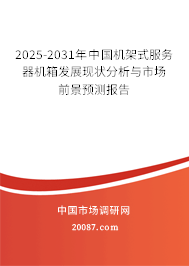 2025-2031年中国机架式服务器机箱发展现状分析与市场前景预测报告

中国市场调研网

20087.com